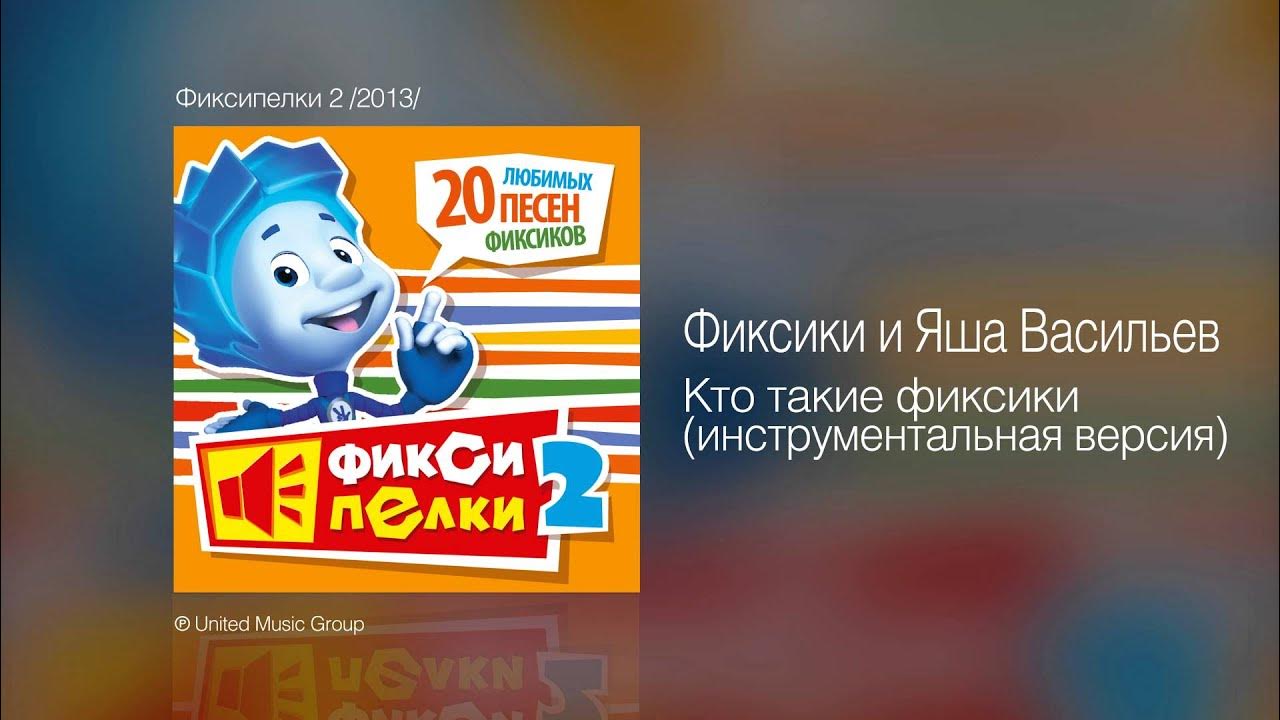 Фиксипелки 2 /2013/

20 ЛЮБИМЫХ ПЕСЕН ФИКСИКОВ

ФИКСИ ПЕЛКИ 2

℗ United Music Group

Фиксики и Яша Васильев

Кто такие фиксики (инструментальная версия)